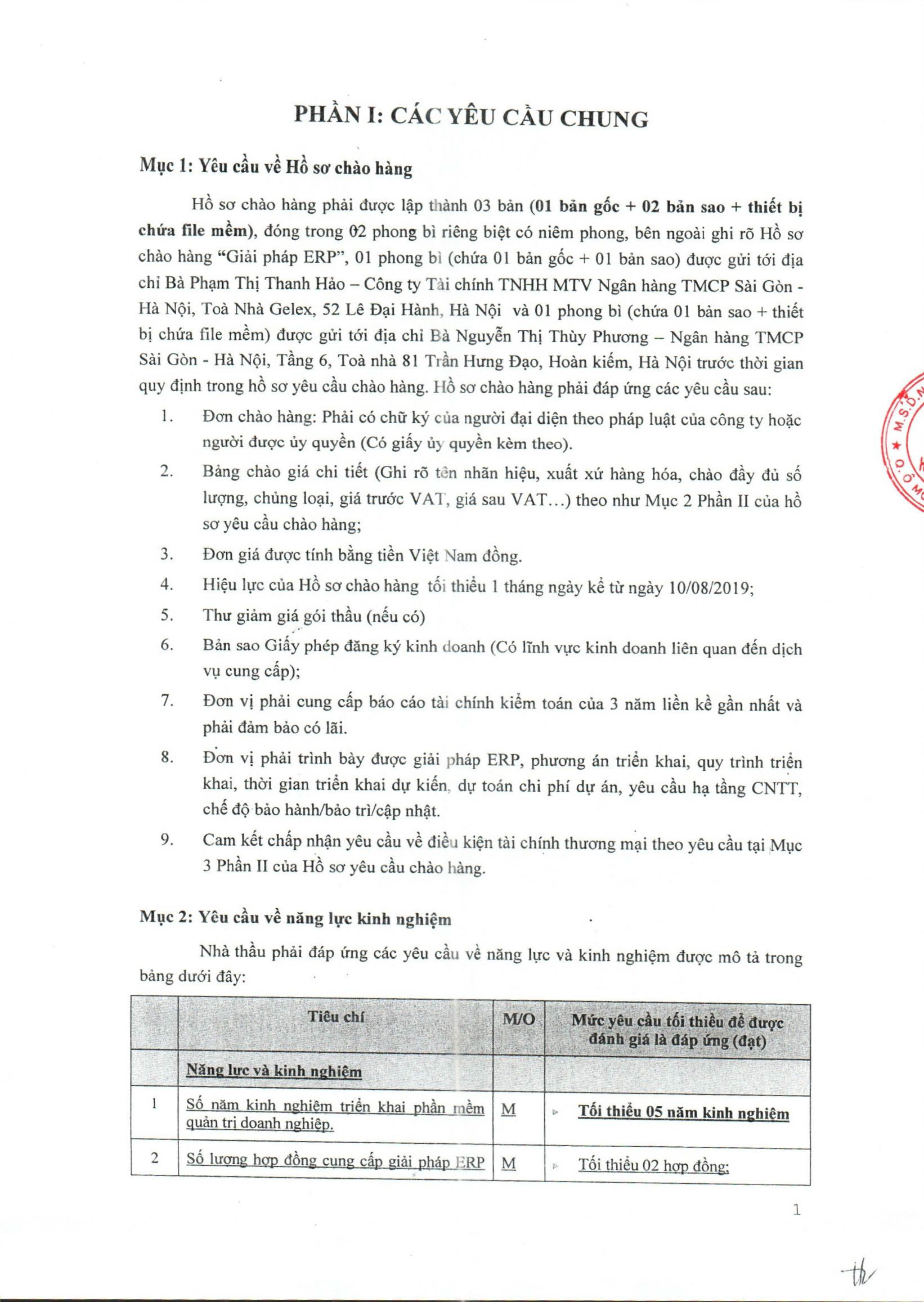 PHẦN I: CÁC YÊU CẦU CHUNG

Mục 1: Yêu cầu về Hồ sơ chào hàng

Hồ sơ chào hàng phải được lập thành 03 bản (01 bản gốc + 02 bản sao + thiết bị chứa file mềm), đóng trong 02 phong bì riêng biệt có niêm phong, bên ngoài ghi rõ Hồ sơ chào hàng “Giải pháp ERP”, 01 phong bì (chứa 01 bản gốc + 01 bản sao) được gửi tới địa chỉ Bà Phạm Thị Thanh Hảo – Công ty Tài chính TNHH MTV Ngân hàng TMCP Sài Gòn - Hà Nội, Toà Nhà Gelex, 52 Lê Đại Hành, Hà Nội và 01 phong bì (chứa 01 bản sao + thiết bị chứa file mềm) được gửi tới địa chỉ Bà Nguyễn Thị Thùy Phương – Ngân hàng TMCP Sài Gòn - Hà Nội, Tầng 6, Toà nhà 81 Trần Hưng Đạo, Hoàn kiếm, Hà Nội trước thời gian quy định trong hồ sơ yêu cầu chào hàng. Hồ sơ chào hàng phải đáp ứng các yêu cầu sau:

1. Đơn chào hàng: Phải có chữ ký của người đại diện theo pháp luật của công ty hoặc người được ủy quyền (Có giấy ủy quyền kèm theo).
2. Bảng chào giá chi tiết (Ghi rõ tên nhãn hiệu, xuất xứ hàng hóa, chào đầy đủ số lượng, chủng loại, giá trước VAT, giá sau VAT…) theo như Mục 2 Phần II của hồ sơ yêu cầu chào hàng;
3. Đơn giá được tính bằng tiền Việt Nam đồng.
4. Hiệu lực của Hồ sơ chào hàng tối thiểu 1 tháng ngày kể từ ngày 10/08/2019;
5. Thư giảm giá gói thầu (nếu có)
6. Bản sao Giấy phép đăng ký kinh doanh (Có lĩnh vực kinh doanh liên quan đến dịch vụ cung cấp);
7. Đơn vị phải cung cấp báo cáo tài chính kiểm toán của 3 năm liền kề gần nhất và phải đảm bảo có lãi.
8. Đơn vị phải trình bày được giải pháp ERP, phương án triển khai, quy trình triển khai, thời gian triển khai dự kiến, dự toán chi phí dự án, yêu cầu hạ tầng CNTT, chế độ bảo hành/bảo trì/cập nhật.
9. Cam kết chấp nhận yêu cầu về điều kiện tài chính thương mại theo yêu cầu tại Mục 3 Phần II của Hồ sơ yêu cầu chào hàng.

Mục 2: Yêu cầu về năng lực kinh nghiệm

Nhà thầu phải đáp ứng các yêu cầu về năng lực và kinh nghiệm được mô tả trong bảng dưới đây:

| | Tiêu chí | M/O | Mức yêu cầu tối thiểu để được đánh giá là đáp ứng (đạt) |
|---|---|---|---|
| | Năng lực và kinh nghiệm | | |
| 1 | Số năm kinh nghiệm triển khai phần mềm quản trị doanh nghiệp. | M | Tối thiểu 05 năm kinh nghiệm |
| 2 | Số lượng hợp đồng cung cấp giải pháp ERP | M | Tối thiểu 02 hợp đồng; |

1